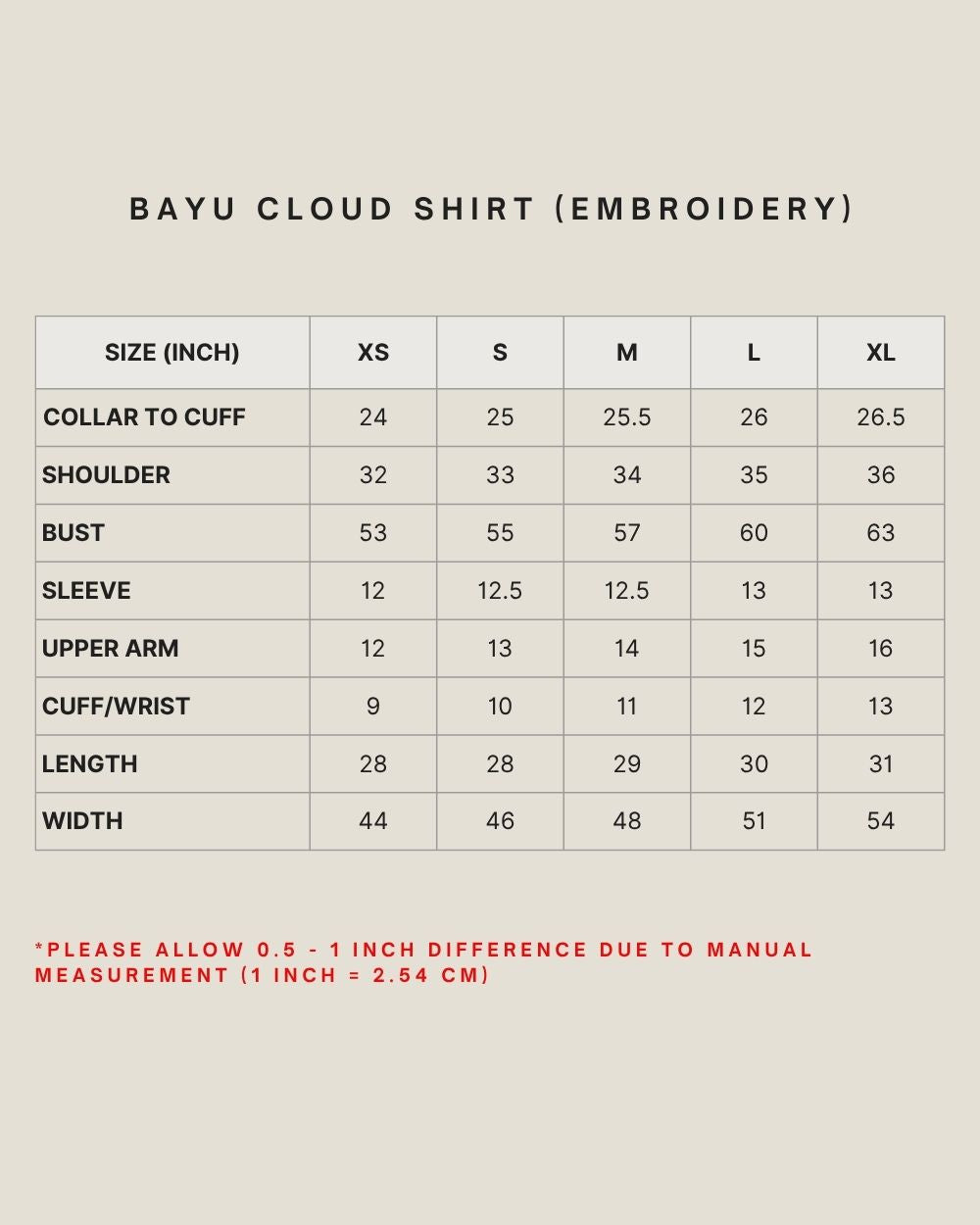 BAYU CLOUD SHIRT (EMBROIDERY)

| SIZE (INCH) | XS | S | M | L | XL |
|---|---|---|---|---|---|
| COLLAR TO CUFF | 24 | 25 | 25.5 | 26 | 26.5 |
| SHOULDER | 32 | 33 | 34 | 35 | 36 |
| BUST | 53 | 55 | 57 | 60 | 63 |
| SLEEVE | 12 | 12.5 | 12.5 | 13 | 13 |
| UPPER ARM | 12 | 13 | 14 | 15 | 16 |
| CUFF/WRIST | 9 | 10 | 11 | 12 | 13 |
| LENGTH | 28 | 28 | 29 | 30 | 31 |
| WIDTH | 44 | 46 | 48 | 51 | 54 |

*PLEASE ALLOW 0.5 - 1 INCH DIFFERENCE DUE TO MANUAL MEASUREMENT (1 INCH = 2.54 CM)